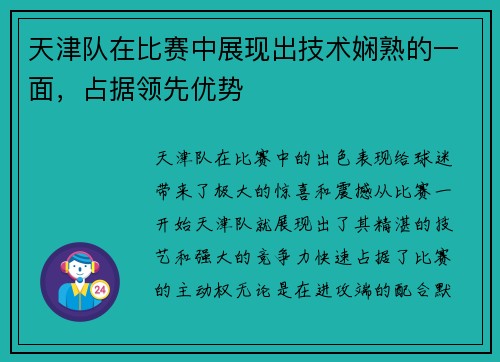 天津队在比赛中展现出技术娴熟的一面，占据领先优势

天津队在比赛中的出色表现给球迷带来了极大的惊喜和震撼从比赛一开始天津队就展现出了其精湛的技艺和强大的竞争力快速占据了比赛的主动权无论是在进攻端的配合默

24